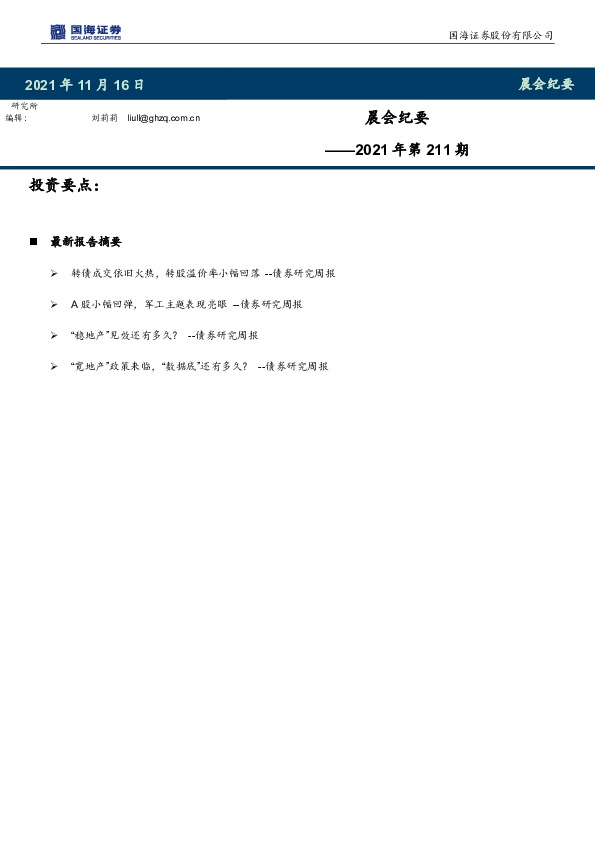 国海证券
SEALAND SECURITIES

国海证券股份有限公司

2021 年 11 月 16 日

晨会纪要

研究所
编辑： 刘莉莉 liull@ghzq.com.cn

晨会纪要

——2021 年第 211 期

投资要点：

■ 最新报告摘要

➢ 转债成交依旧火热，转股溢价率小幅回落 --债券研究周报

➢ A 股小幅回弹，军工主题表现亮眼 --债券研究周报

➢ “稳地产”见效还有多久？ --债券研究周报

➢ “宽地产”政策来临，“数据底”还有多久？ --债券研究周报